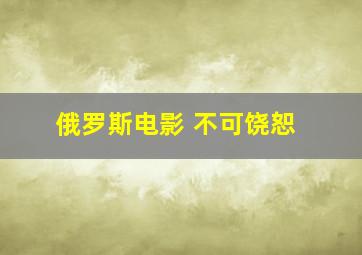 俄罗斯电影 不可饶恕